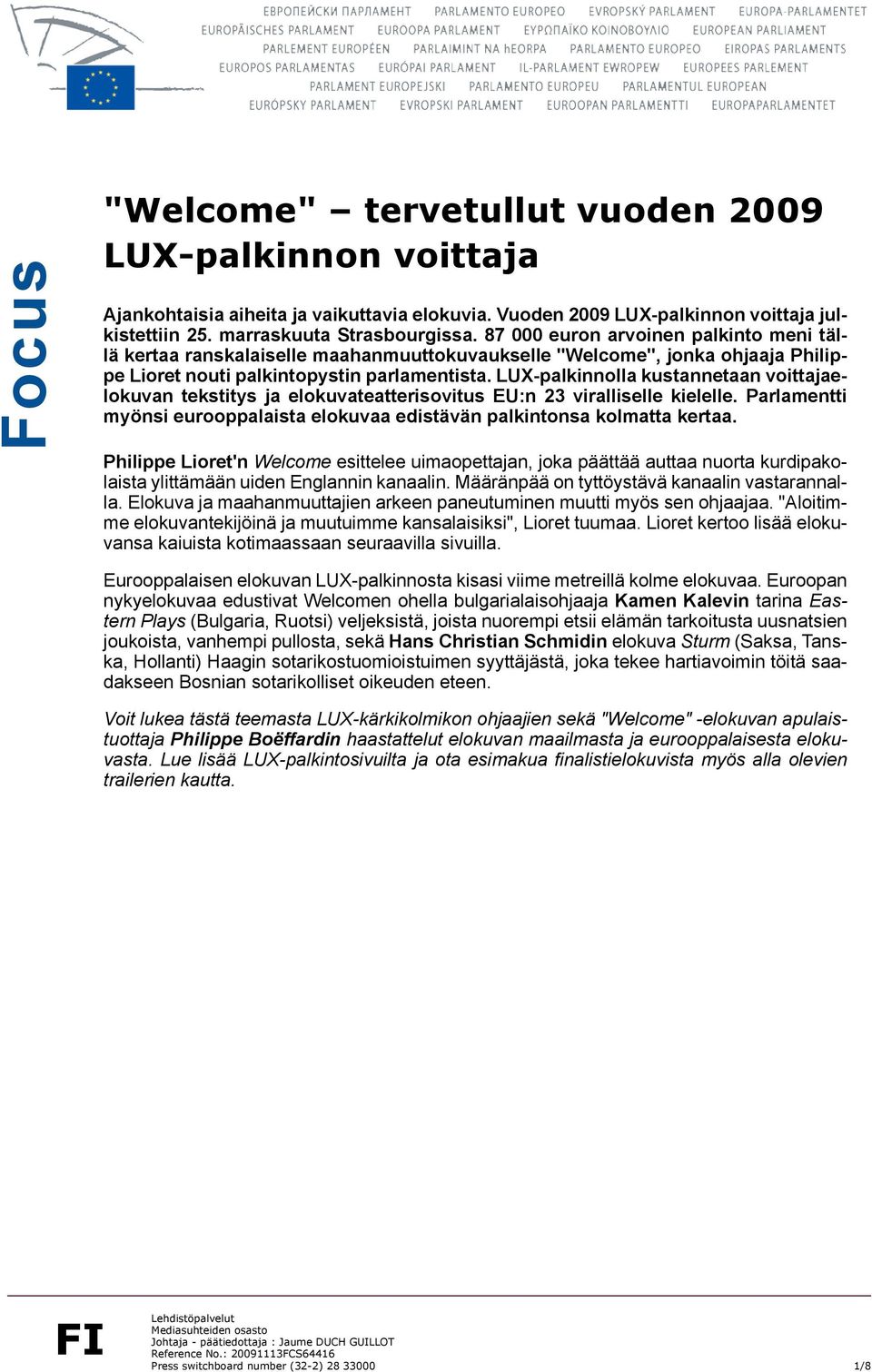 ЕВРОПЕЙСКИ ПАРЛАМЕНТ PARLAMENTO EUROPEO EVROPSKÝ PARLAMENT EUROPA-PARLAMENTET
EUROPÄISCHES PARLAMENT EUROOPA PARLAMENT ΕΥΡΩΠΑΪΚΟ ΚΟΙΝΟΒΟΥΛΙΟ EUROPEAN PARLIAMENT
PARLEMENT EUROPÉEN PARLAIMINT NA hEORPA PARLAMENTO EUROPEO EIROPAS PARLAMENTS
EUROPOS PARLAMENTAS EURÓPAI PARLAMENT IL-PARLAMENT EWROPEW EUROPEES PARLEMENT
PARLAMENT EUROPEJSKI PARLAMENTO EUROPEU PARLAMENTUL EUROPEAN
EURÓPSKY PARLAMENT EVROPSKI PARLAMENT EUROOPAN PARLAMENTTI EUROPAPARLAMENTET

Focus

"Welcome" – tervetullut vuoden 2009 LUX-palkinnon voittaja

Ajankohtaisia aiheita ja vaikuttavia elokuvia. Vuoden 2009 LUX-palkinnon voittaja julkistettiin 25. marraskuuta Strasbourgissa. 87 000 euron arvoinen palkinto meni tällä kertaa ranskalaiselle maahanmuuttokuvaukselle "Welcome", jonka ohjaaja Philippe Lioret nouti palkintopystin parlamentista. LUX-palkinnolla kustannetaan voittajaelokuvan tekstitys ja elokuvateatterisovitus EU:n 23 viralliselle kielelle. Parlamentti myönsi eurooppalaista elokuvaa edistävän palkintonsa kolmatta kertaa.

Philippe Lioret'n Welcome esittelee uimaopettajan, joka päättää auttaa nuorta kurdipakolaista ylittämään uiden Englannin kanaalin. Määränpää on tyttöystävä kanaalin vastarannalla. Elokuva ja maahanmuuttajien arkeen paneutuminen muutti myös sen ohjaajaa. "Aloitimme elokuvantekijöinä ja muutuimme kansalaisiksi", Lioret tuumaa. Lioret kertoo lisää elokuvansa kaiuista kotimaassaan seuraavilla sivuilla.

Eurooppalaisen elokuvan LUX-palkinnosta kisasi viime metreillä kolme elokuvaa. Euroopan nykyelokuvaa edustivat Welcomen ohella bulgarialaisohjaaja Kamen Kalevin tarina Eastern Plays (Bulgaria, Ruotsi) veljeksistä, joista nuorempi etsii elämän tarkoitusta uusnatsien joukoista, vanhempi pullosta, sekä Hans Christian Schmidin elokuva Sturm (Saksa, Tanska, Hollanti) Haagin sotarikostuomioistuimen syyttäjästä, joka tekee hartiavoimin töitä saadakseen Bosnian sotarikolliset oikeuden eteen.

Voit lukea tästä teemasta LUX-kärkikolmikon ohjaajien sekä "Welcome" -elokuvan apulaistuottaja Philippe Boëffardin haastattelut elokuvan maailmasta ja eurooppalaisesta elokuvasta. Lue lisää LUX-palkintosivuilta ja ota esimakua finalistielokuvista myös alla olevien trailerien kautta.

FI
Lehdistöpalvelut
Mediasuhteiden osasto
Johtaja - päätiedottaja : Jaume DUCH GUILLOT
Reference No.: 20091113FCS64416
Press switchboard number (32-2) 28 33000
1/8